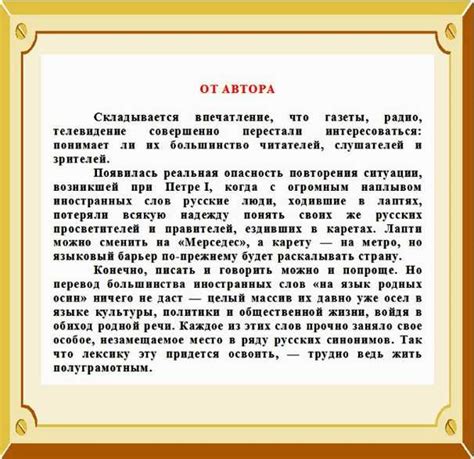 ОТ АВТОРА

Складывается впечатление, что газеты, радио, телевидение совершенно перестали интересоваться: понимает ли их большинство читателей, слушателей и зрителей.

Появилась реальная опасность повторения ситуации, возникшей при Петре I, когда с огромным наплывом иностранных слов русские люди, ходившие в лаптях, потеряли всякую надежду понять своих же русских просветителей и правителей, ездивших в каретах. Лапти можно сменить на «Мерседес», а карету — на метро, но языковый барьер по-прежнему будет раскалывать страну.

Конечно, писать и говорить можно и попроще. Но перевод большинства иностранных слов «на язык родных осин» ничего не даст — целый массив их давно уже осел в языке культуры, политики и общественной жизни, войдя в обиход родной речи. Каждое из этих слов прочно заняло свое особое, незамещаемое место в ряду русских синонимов. Так что лексику эту придется освоить, — трудно ведь жить полуграмотным.